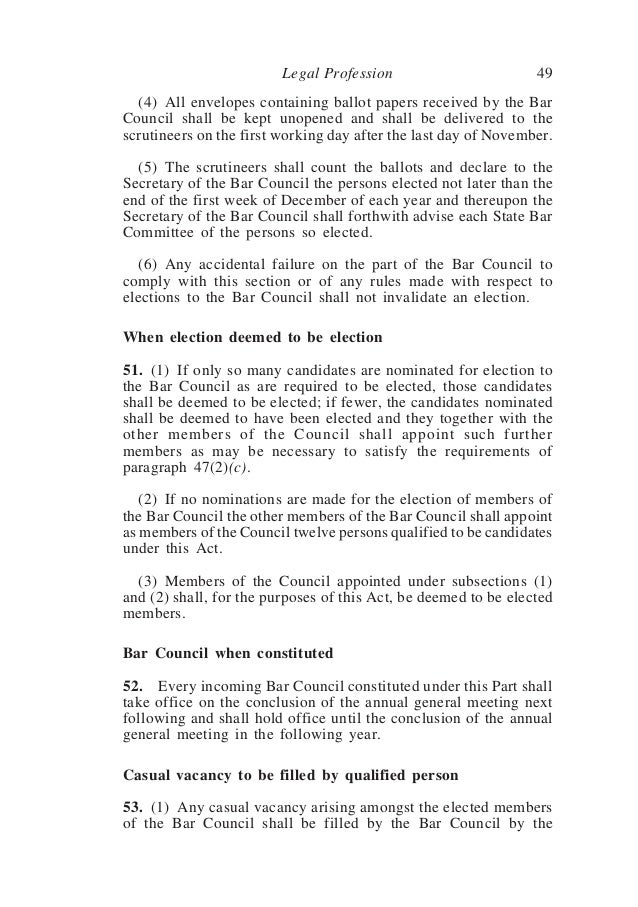 Legal Profession 49

(4) All envelopes containing ballot papers received by the Bar Council shall be kept unopened and shall be delivered to the scrutineers on the first working day after the last day of November.

(5) The scrutineers shall count the ballots and declare to the Secretary of the Bar Council the persons elected not later than the end of the first week of December of each year and thereupon the Secretary of the Bar Council shall forthwith advise each State Bar Committee of the persons so elected.

(6) Any accidental failure on the part of the Bar Council to comply with this section or of any rules made with respect to elections to the Bar Council shall not invalidate an election.

When election deemed to be election

51. (1) If only so many candidates are nominated for election to the Bar Council as are required to be elected, those candidates shall be deemed to be elected; if fewer, the candidates nominated shall be deemed to have been elected and they together with the other members of the Council shall appoint such further members as may be necessary to satisfy the requirements of paragraph 47(2)(c).

(2) If no nominations are made for the election of members of the Bar Council the other members of the Bar Council shall appoint as members of the Council twelve persons qualified to be candidates under this Act.

(3) Members of the Council appointed under subsections (1) and (2) shall, for the purposes of this Act, be deemed to be elected members.

Bar Council when constituted

52. Every incoming Bar Council constituted under this Part shall take office on the conclusion of the annual general meeting next following and shall hold office until the conclusion of the annual general meeting in the following year.

Casual vacancy to be filled by qualified person

53. (1) Any casual vacancy arising amongst the elected members of the Bar Council shall be filled by the Bar Council by the